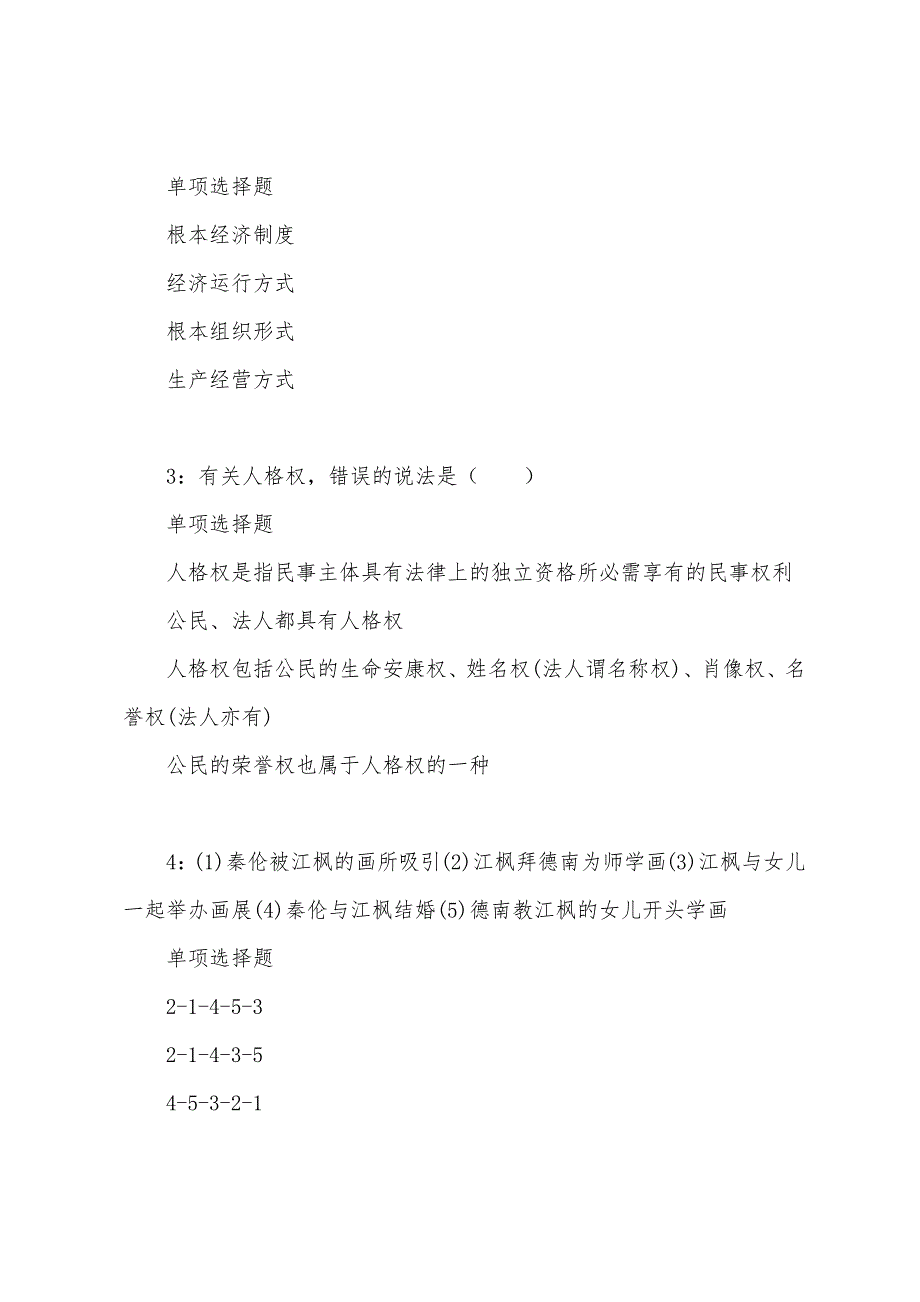 单项选择题

根本经济制度

经济运行方式

根本组织形式

生产经营方式

3：有关人格权，错误的说法是（　　）

单项选择题

人格权是指民事主体具有法律上的独立资格所必需享有的民事权利

公民、法人都具有人格权

人格权包括公民的生命安康权、姓名权(法人谓名称权)、肖像权、名誉权(法人亦有)

公民的荣誉权也属于人格权的一种

4：(1)秦伦被江枫的画所吸引(2)江枫拜德南为师学画(3)江枫与女儿一起举办画展(4)秦伦与江枫结婚(5)德南教江枫的女儿开头学画

单项选择题

2-1-4-5-3

2-1-4-3-5

4-5-3-2-1